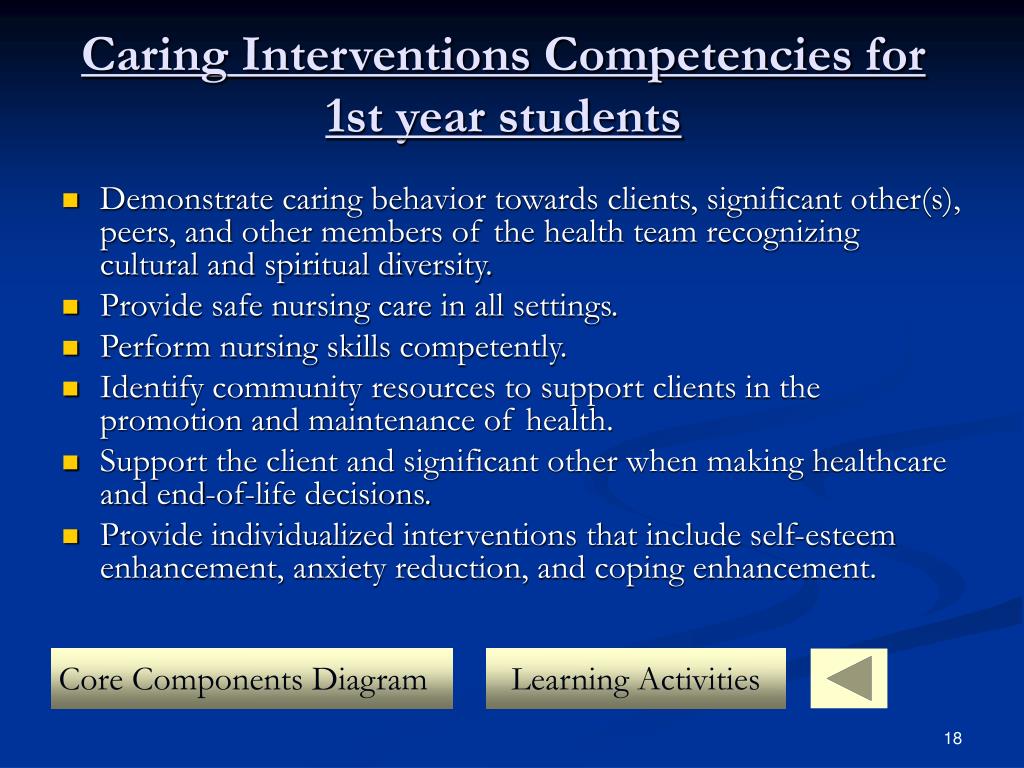 Caring Interventions Competencies for 1st year students

- Demonstrate caring behavior towards clients, significant other(s), peers, and other members of the health team recognizing cultural and spiritual diversity.
- Provide safe nursing care in all settings.
- Perform nursing skills competently.
- Identify community resources to support clients in the promotion and maintenance of health.
- Support the client and significant other when making healthcare and end-of-life decisions.
- Provide individualized interventions that include self-esteem enhancement, anxiety reduction, and coping enhancement.

Core Components Diagram

Learning Activities

18